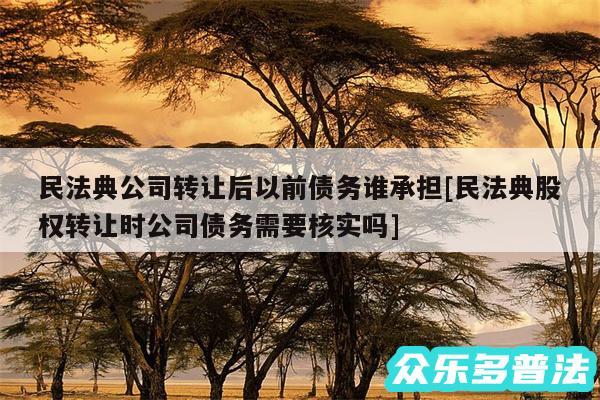 民法典公司转让后以前债务谁承担[民法典股权转让时公司债务需要核实吗]

众乐多普法